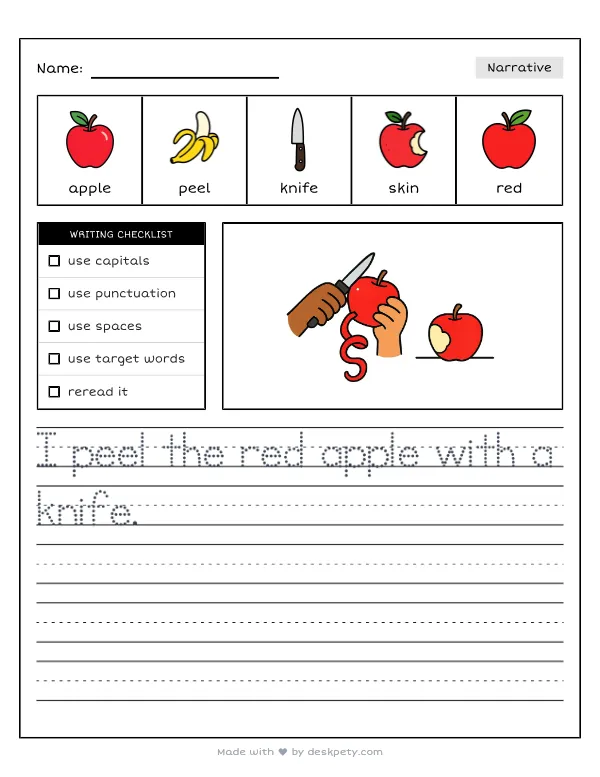 Name: ____

Narrative

apple

peel

knife

skin

red

WRITING CHECKLIST

☐ use capitals

☐ use punctuation

☐ use spaces

☐ use target words

☐ reread it

I peel the red apple with a knife.

Made with ♥ by deskpety.com